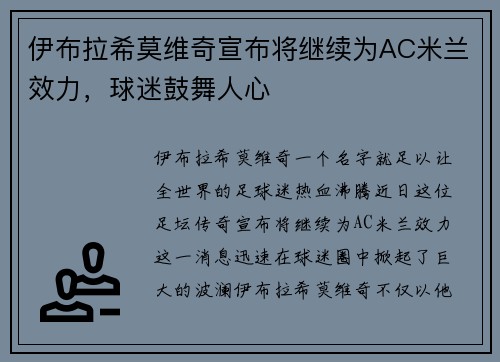 伊布拉希莫维奇宣布将继续为AC米兰效力，球迷鼓舞人心

伊布拉希莫维奇一个名字就足以让全世界的足球迷热血沸腾近日这位足坛传奇宣布将继续为AC米兰效力这一消息迅速在球迷圈中掀起了巨大的波澜伊布拉希莫维奇不仅以他